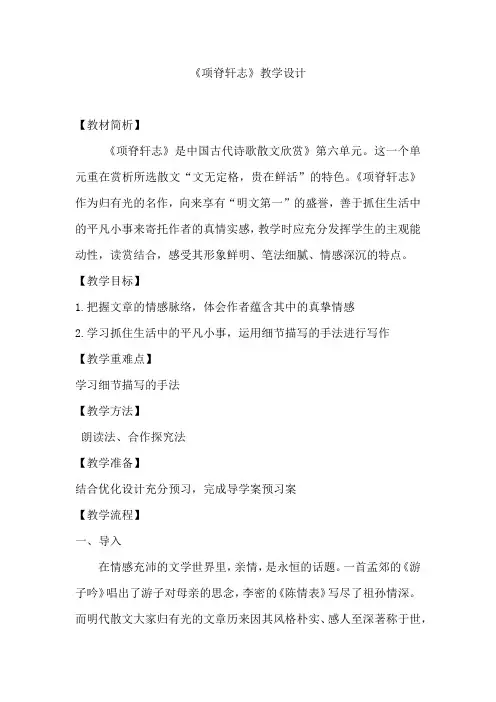 《项脊轩志》教学设计

【教材简析】

《项脊轩志》是中国古代诗歌散文欣赏》第六单元。这一个单元重在赏析所选散文“文无定格，贵在鲜活”的特色。《项脊轩志》作为归有光的名作，向来享有“明文第一”的盛誉，善于抓住生活中的平凡小事来寄托作者的真情实感，教学时应充分发挥学生的主观能动性，读赏结合，感受其形象鲜明、笔法细腻、情感深沉的特点。

【教学目标】

1.把握文章的情感脉络，体会作者蕴含其中的真挚情感

2.学习抓住生活中的平凡小事，运用细节描写的手法进行写作

【教学重难点】

学习细节描写的手法

【教学方法】

朗读法、合作探究法

【教学准备】

结合优化设计充分预习，完成导学案预习案

【教学流程】

一、导入

在情感充沛的文学世界里，亲情，是永恒的话题。一首孟郊的《游子吟》唱出了游子对母亲的思念，李密的《陈情表》写尽了祖孙情深。而明代散文大家归有光的文章历来因其风格朴实、感人至深著称于世，